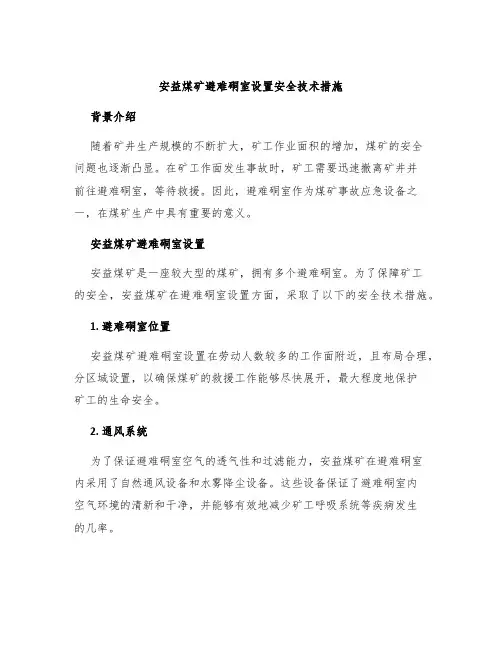 安益煤矿避难硐室设置安全技术措施

背景介绍

随着矿井生产规模的不断扩大，矿工作业面积的增加，煤矿的安全问题也逐渐凸显。在矿工作面发生事故时，矿工需要迅速撤离矿井并前往避难硐室，等待救援。因此，避难硐室作为煤矿事故应急设备之一，在煤矿生产中具有重要的意义。

安益煤矿避难硐室设置

安益煤矿是一座较大型的煤矿，拥有多个避难硐室。为了保障矿工的安全，安益煤矿在避难硐室设置方面，采取了以下的安全技术措施。

1. 避难硐室位置

安益煤矿避难硐室设置在劳动人数较多的工作面附近，且布局合理，分区域设置，以确保煤矿的救援工作能够尽快展开，最大程度地保护矿工的生命安全。

2. 通风系统

为了保证避难硐室空气的透气性和过滤能力，安益煤矿在避难硐室内采用了自然通风设备和水雾降尘设备。这些设备保证了避难硐室内空气环境的清新和干净，并能够有效地减少矿工呼吸系统等疾病发生的几率。